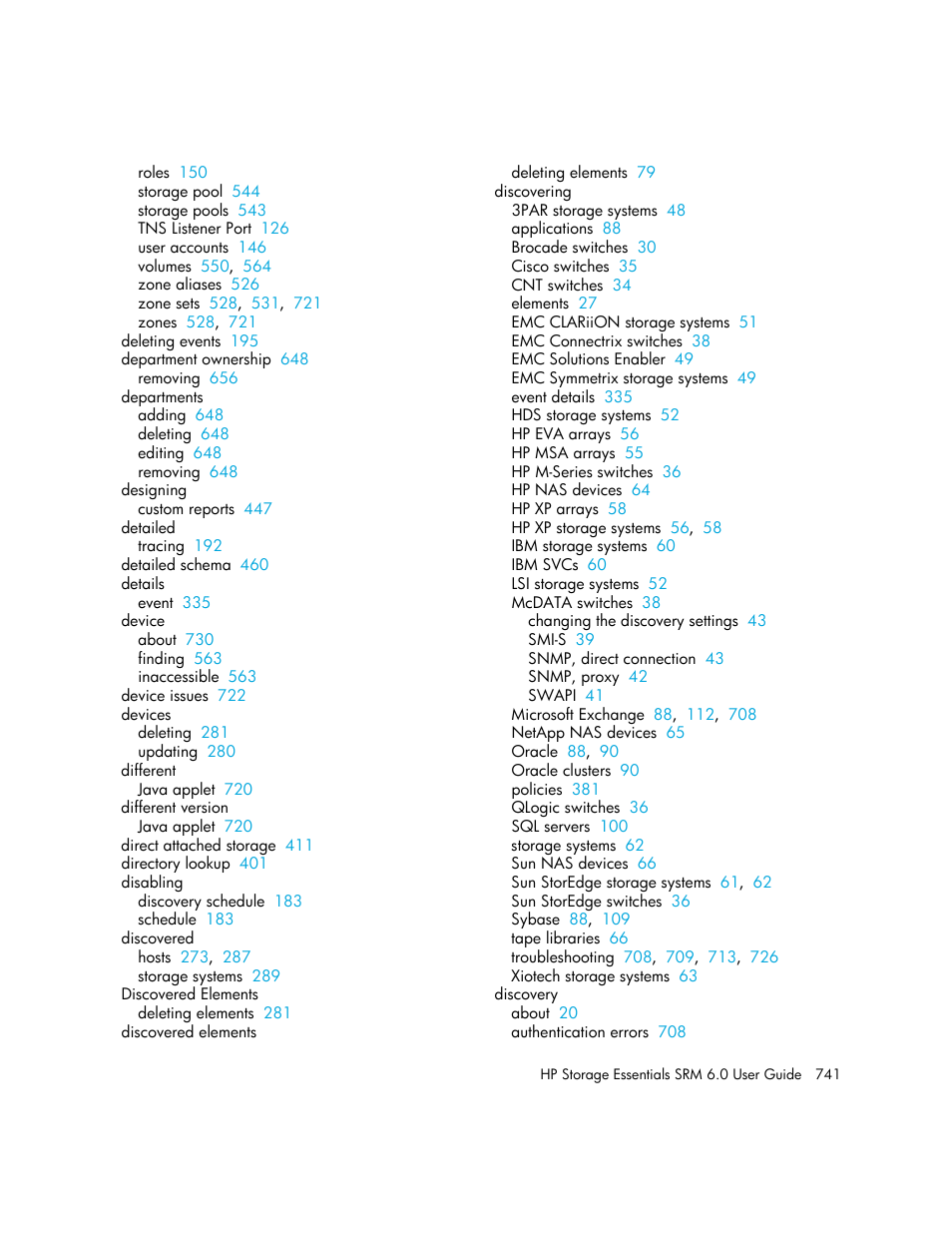 roles 150
storage pool 544
storage pools 543
TNS Listener Port 126
user accounts 146
volumes 550, 564
zone aliases 526
zone sets 528, 531, 721
zones 528, 721
deleting events 195
department ownership 648
removing 656
departments
adding 648
deleting 648
editing 648
removing 648
designing
custom reports 447
detailed
tracing 192
detailed schema 460
details
event 335
device
about 730
finding 563
inaccessible 563
device issues 722
devices
deleting 281
updating 280
different
Java applet 720
different version
Java applet 720
direct attached storage 411
directory lookup 401
disabling
discovery schedule 183
schedule 183
discovered
hosts 273, 287
storage systems 289
Discovered Elements
deleting elements 281
discovered elements

deleting elements 79
discovering
3PAR storage systems 48
applications 88
Brocade switches 30
Cisco switches 35
CNT switches 34
elements 27
EMC CLARiiON storage systems 51
EMC Connectrix switches 38
EMC Solutions Enabler 49
EMC Symmetrix storage systems 49
event details 335
HDS storage systems 52
HP EVA arrays 56
HP MSA arrays 55
HP M-Series switches 36
HP NAS devices 64
HP XP arrays 58
HP XP storage systems 56, 58
IBM storage systems 60
IBM SVCs 60
LSI storage systems 52
McDATA switches 38
changing the discovery settings 43
SMI-S 39
SNMP, direct connection 43
SNMP, proxy 42
SWAPI 41
Microsoft Exchange 88, 112, 708
NetApp NAS devices 65
Oracle 88, 90
Oracle clusters 90
policies 381
QLogic switches 36
SQL servers 100
storage systems 62
Sun NAS devices 66
Sun StorEdge storage systems 61, 62
Sun StorEdge switches 36
Sybase 88, 109
tape libraries 66
troubleshooting 708, 709, 713, 726
Xiotech storage systems 63
discovery
about 20
authentication errors 708

HP Storage Essentials SRM 6.0 User Guide 741